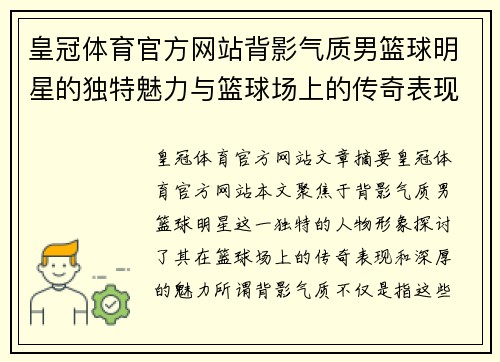 皇冠体育官方网站背影气质男篮球明星的独特魅力与篮球场上的传奇表现

皇冠体育官方网站文章摘要皇冠体育官方网站本文聚焦于背影气质男篮球明星这一独特的人物形象探讨了其在篮球场上的传奇表现和深厚的魅力所谓背影气质不仅是指这些